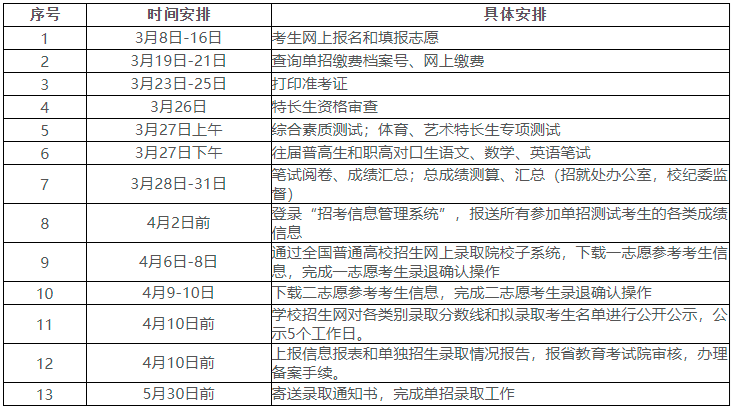 | 序号 | 时间安排 | 具体安排 |
|---|---|---|
| 1 | 3月8日-16日 | 考生网上报名和填报志愿 |
| 2 | 3月19日-21日 | 查询单招缴费档案号、网上缴费 |
| 3 | 3月23日-25日 | 打印准考证 |
| 4 | 3月26日 | 特长生资格审查 |
| 5 | 3月27日上午 | 综合素质测试；体育、艺术特长生专项测试 |
| 6 | 3月27日下午 | 往届普高生和职高对口生语文、数学、英语笔试 |
| 7 | 3月28日-31日 | 笔试阅卷、成绩汇总；总成绩测算、汇总（招就处办公室，校纪委监督） |
| 8 | 4月2日前 | 登录“招考信息管理系统”，报送所有参加单招测试考生的各类成绩信息 |
| 9 | 4月6日-8日 | 通过全国普通高校招生网上录取院校子系统，下载一志愿参考考生信息，完成一志愿考生录退确认操作 |
| 10 | 4月9-10日 | 下载二志愿参考考生信息，完成二志愿考生录退确认操作 |
| 11 | 4月10日前 | 学校招生网对各类别录取分数线和拟录取考生名单进行公开公示，公示5个工作日。 |
| 12 | 4月10日前 | 上报信息报表和单独招生录取情况报告，报省教育考试院审核，办理备案手续。 |
| 13 | 5月30日前 | 寄送录取通知书，完成单招录取工作 |